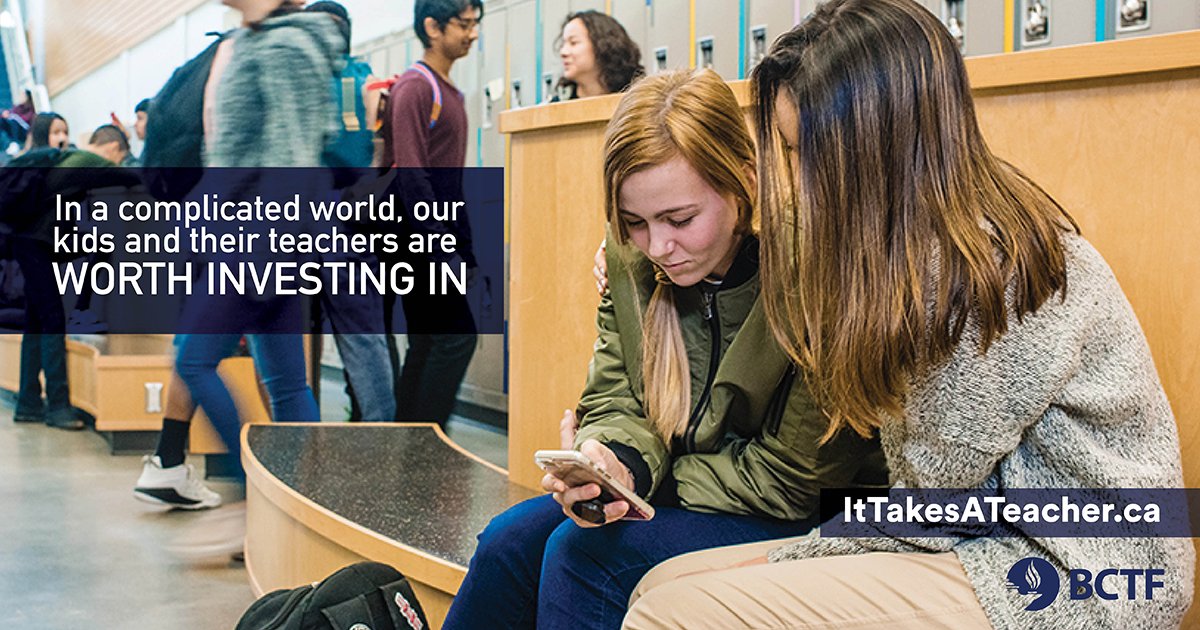 In a complicated world, our kids and their teachers are
WORTH INVESTING IN

ItTakesATeacher.ca

BCTF